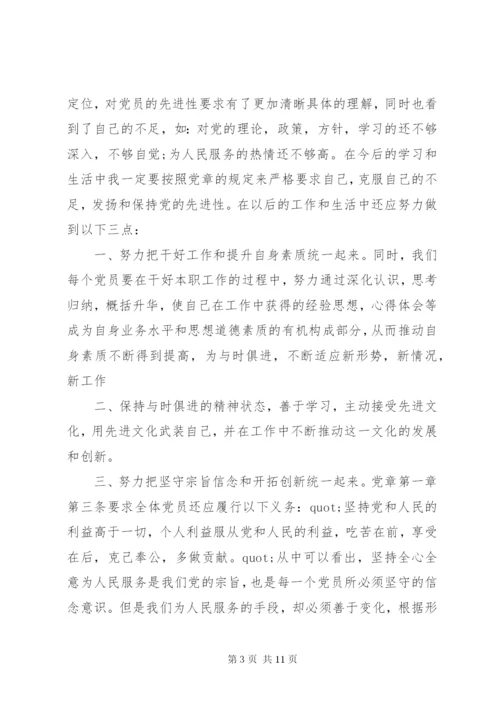 定位，对党员的先进性要求有了更加清晰具体的理解，同时也看到了自己的不足，如：对党的理论，政策，方针，学习的还不够深入，不够自觉；为人民服务的热情还不够高。在今后的学习和生活中我一定要按照党章的规定来严格要求自己，克服自己的不足，发扬和保持党的先进性。在以后的工作和生活中还应努力做到以下三点：

一、努力把干好工作和提升自身素质统一起来。同时，我们每个党员要在干好本职工作的过程中，努力通过深化认识，思考归纳，概括升华，使自己在工作中获得的经验思想，心得体会等成为自身业务水平和思想道德素质的有机构成部分，从而推动自身素质不断得到提高，为与时俱进，不断适应新形势，新情况，新工作

二、保持与时俱进的精神状态，善于学习，主动接受先进文化，用先进文化武装自己，并在工作中不断推动这一文化的发展和创新。

三、努力把坚守宗旨信念和开拓创新统一起来。党章第一章第三条要求全体党员还应履行以下义务：quot;坚持党和人民的利益高于一切，个人利益服从党和人民的利益，吃苦在前，享受在后，克己奉公，多做贡献。quot;从中可以看出，坚持全心全意为人民服务是我们党的宗旨，也是每一个党员所必须坚守的信念意识。但是我们为人民服务的手段，却必须善于变化，根据形

第 3 页 共 11 页